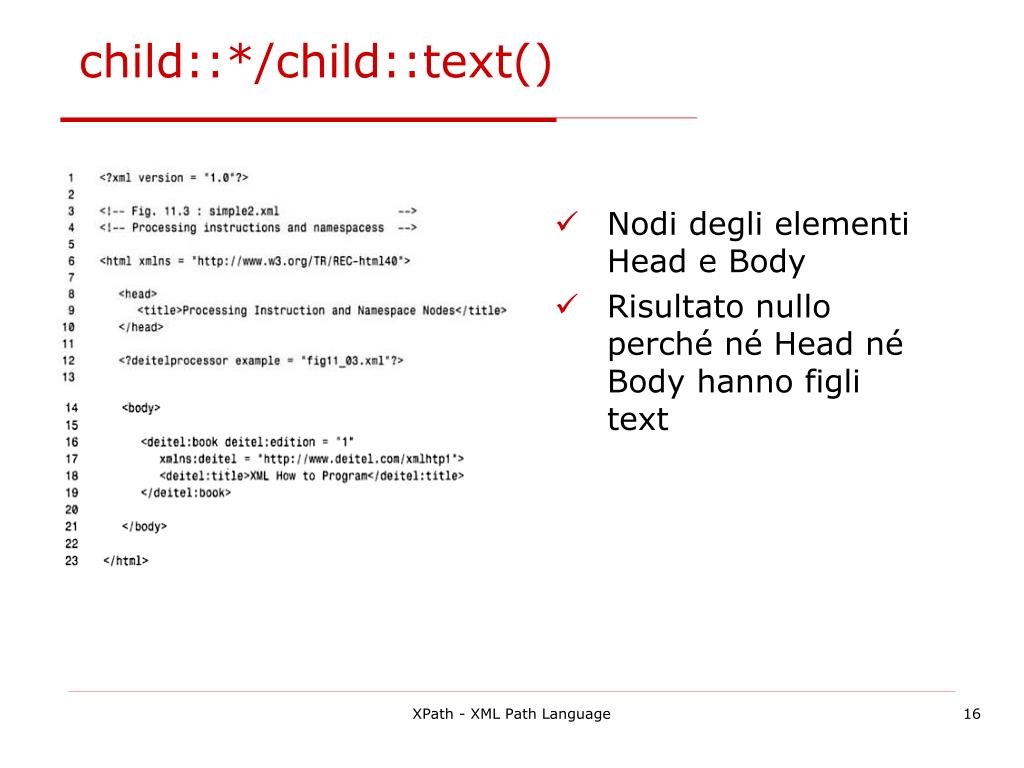 child::*/child::text()

1 <?xml version = "1.0"?>
2
3 <!-- Fig. 11.3 : simple2.xml -->
4 <!-- Processing instructions and namespacess -->
5
6 <html xmlns = "http://www.w3.org/TR/REC-html40">
7
8 <head>
9 <title>Processing Instruction and Namespace Nodes</title>
10 </head>
11
12 <?deitelprocessor example = "fig11_03.xml"?>
13
14 <body>
15
16 <deitel:book deitel:edition = "1"
17 xmlns:deitel = "http://www.deitel.com/xmlhtp1">
18 <deitel:title>XML How to Program</deitel:title>
19 </deitel:book>
20
21 </body>
22
23 </html>

✓ Nodi degli elementi Head e Body
✓ Risultato nullo perché né Head né Body hanno figli text

XPath - XML Path Language

16